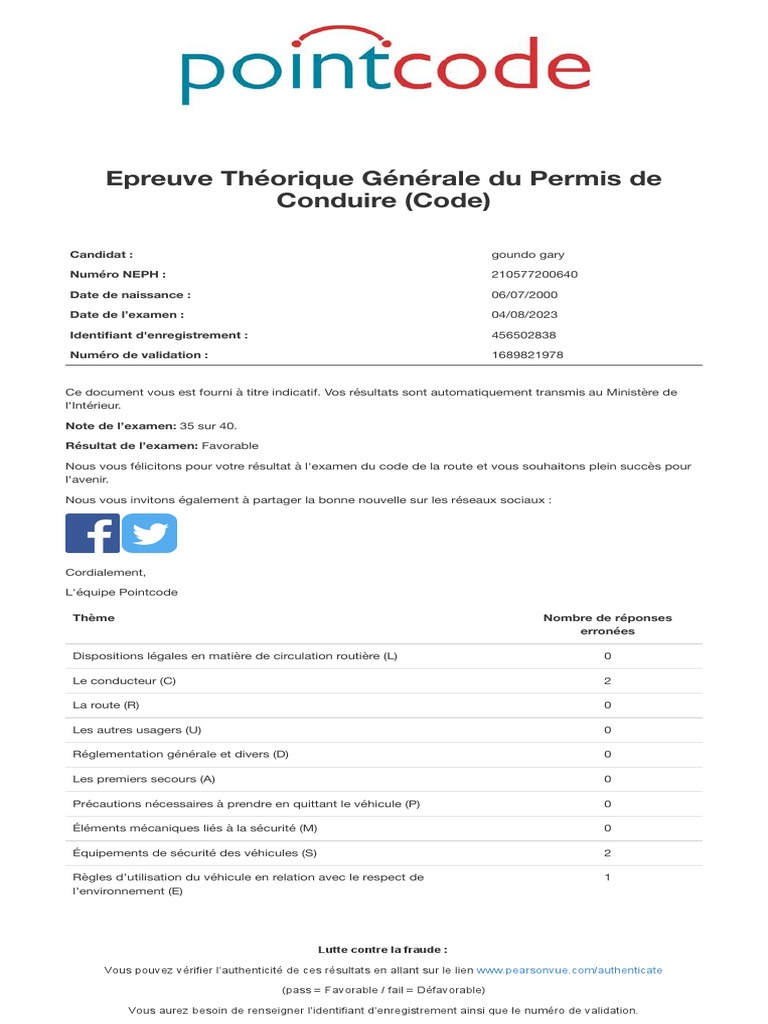 pointcode

Epreuve Théorique Générale du Permis de Conduire (Code)

| | |
|---|---|
| Candidat : | goundo gary |
| Numéro NEPH : | 210577200640 |
| Date de naissance : | 06/07/2000 |
| Date de l'examen : | 04/08/2023 |
| Identifiant d'enregistrement : | 456502838 |
| Numéro de validation : | 1689821978 |

Ce document vous est fourni à titre indicatif. Vos résultats sont automatiquement transmis au Ministère de l'Intérieur.

Note de l'examen: 35 sur 40.

Résultat de l'examen: Favorable

Nous vous félicitons pour votre résultat à l'examen du code de la route et vous souhaitons plein succès pour l'avenir.

Nous vous invitons également à partager la bonne nouvelle sur les réseaux sociaux :

Cordialement,

L'équipe Pointcode

| Thème | Nombre de réponses erronées |
|---|---|
| Dispositions légales en matière de circulation routière (L) | 0 |
| Le conducteur (C) | 2 |
| La route (R) | 0 |
| Les autres usagers (U) | 0 |
| Réglementation générale et divers (D) | 0 |
| Les premiers secours (A) | 0 |
| Précautions nécessaires à prendre en quittant le véhicule (P) | 0 |
| Éléments mécaniques liés à la sécurité (M) | 0 |
| Équipements de sécurité des véhicules (S) | 2 |
| Règles d'utilisation du véhicule en relation avec le respect de l'environnement (E) | 1 |

Lutte contre la fraude :

Vous pouvez vérifier l'authenticité de ces résultats en allant sur le lien www.pearsonvue.com/authenticate

(pass = Favorable / fail = Défavorable)

Vous aurez besoin de renseigner l'identifiant d'enregistrement ainsi que le numéro de validation.